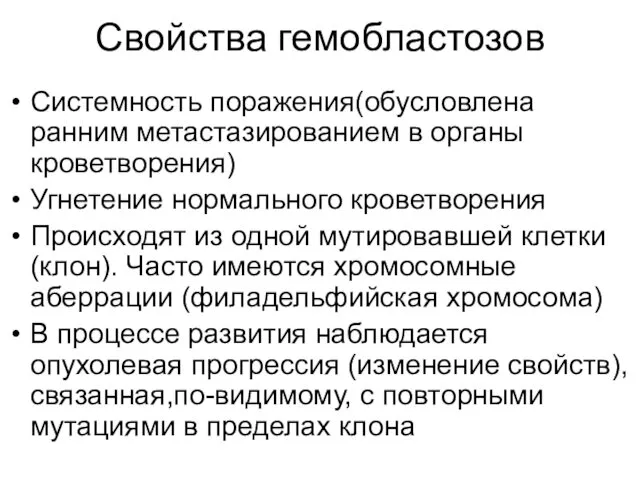 Свойства гемобластозов

• Системность поражения(обусловлена ранним метастазированием в органы кроветворения)
• Угнетение нормального кроветворения
• Происходят из одной мутировавшей клетки (клон). Часто имеются хромосомные аберрации (филадельфийская хромосома)
• В процессе развития наблюдается опухолевая прогрессия (изменение свойств), связанная,по-видимому, с повторными мутациями в пределах клона